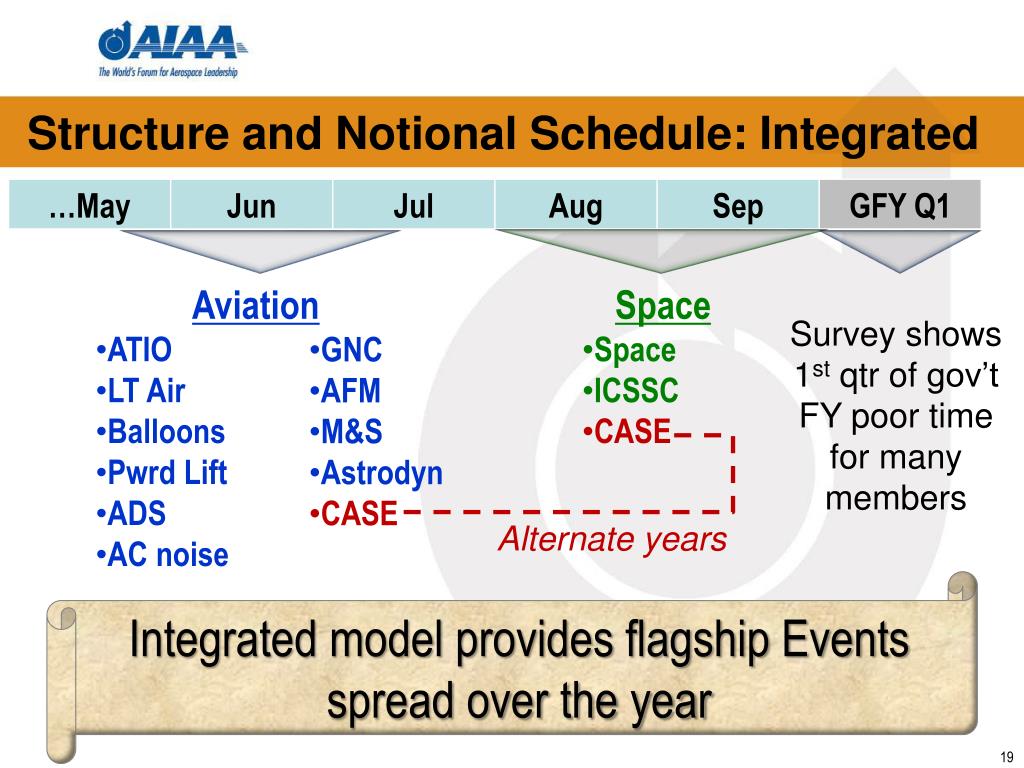 AIAA
The World's Forum for Aerospace Leadership

Structure and Notional Schedule: Integrated

| …May | Jun | Jul | Aug | Sep | GFY Q1 |
|---|---|---|---|---|---|

Aviation
•ATIO
•LT Air
•Balloons
•Pwrd Lift
•ADS
•AC noise

•GNC
•AFM
•M&S
•Astrodyn
•CASE

Space
•Space
•ICSSC
•CASE

Alternate years

Survey shows 1$^{st}$ qtr of gov't FY poor time for many members

Integrated model provides flagship Events spread over the year

19